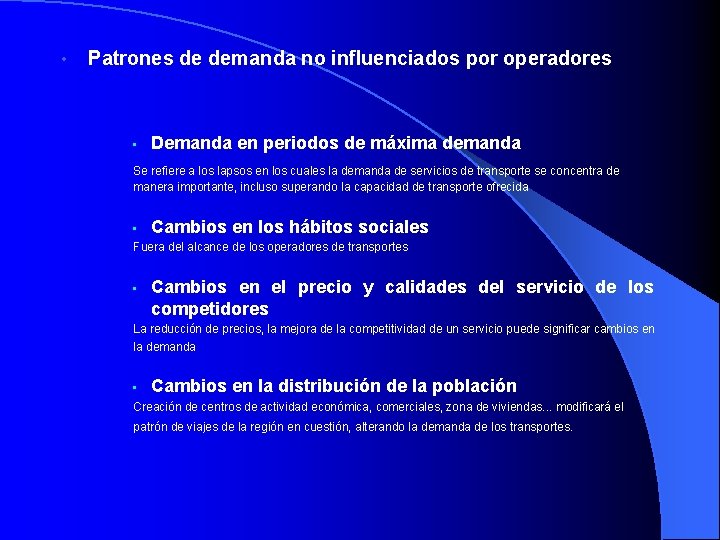 • Patrones de demanda no influenciados por operadores

▪ Demanda en periodos de máxima demanda

Se refiere a los lapsos en los cuales la demanda de servicios de transporte se concentra de manera importante, incluso superando la capacidad de transporte ofrecida

▪ Cambios en los hábitos sociales

Fuera del alcance de los operadores de transportes

▪ Cambios en el precio y calidades del servicio de los competidores

La reducción de precios, la mejora de la competitividad de un servicio puede significar cambios en la demanda

▪ Cambios en la distribución de la población

Creación de centros de actividad económica, comerciales, zona de viviendas... modificará el patrón de viajes de la región en cuestión, alterando la demanda de los transportes.